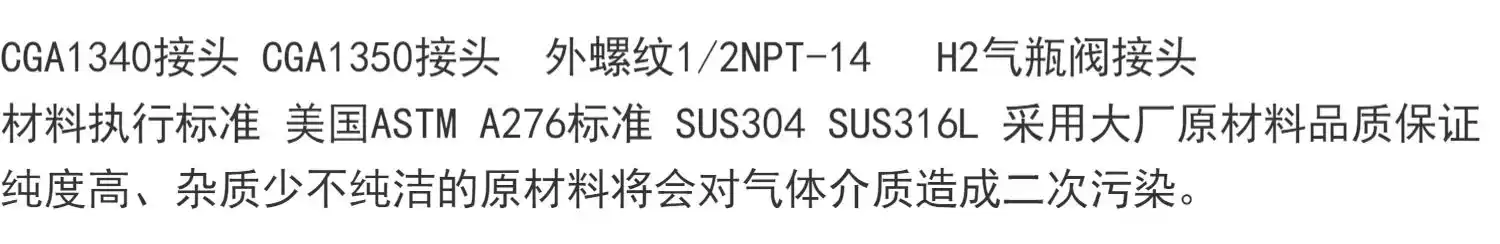 CGA1340接头 CGA1350接头 外螺纹1/2NPT-14 H2气瓶阀接头
材料执行标准 美国ASTM A276标准 SUS304 SUS316L 采用大厂原材料品质保证
纯度高、杂质少不纯洁的原材料将会对气体介质造成二次污染。